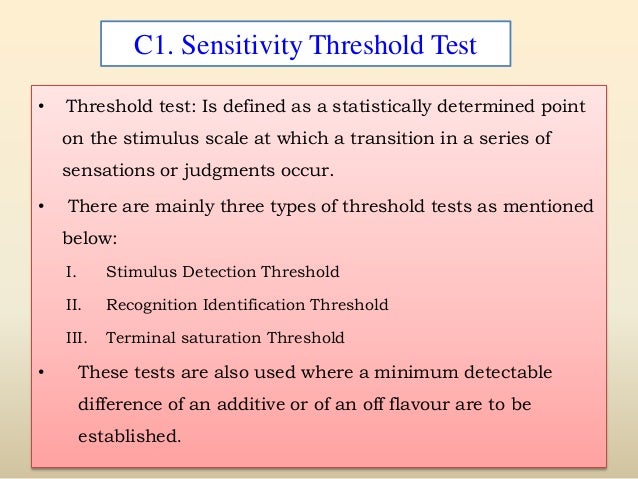 C1. Sensitivity Threshold Test

• Threshold test: Is defined as a statistically determined point on the stimulus scale at which a transition in a series of sensations or judgments occur.

• There are mainly three types of threshold tests as mentioned below:

I. Stimulus Detection Threshold

II. Recognition Identification Threshold

III. Terminal saturation Threshold

• These tests are also used where a minimum detectable difference of an additive or of an off flavour are to be established.